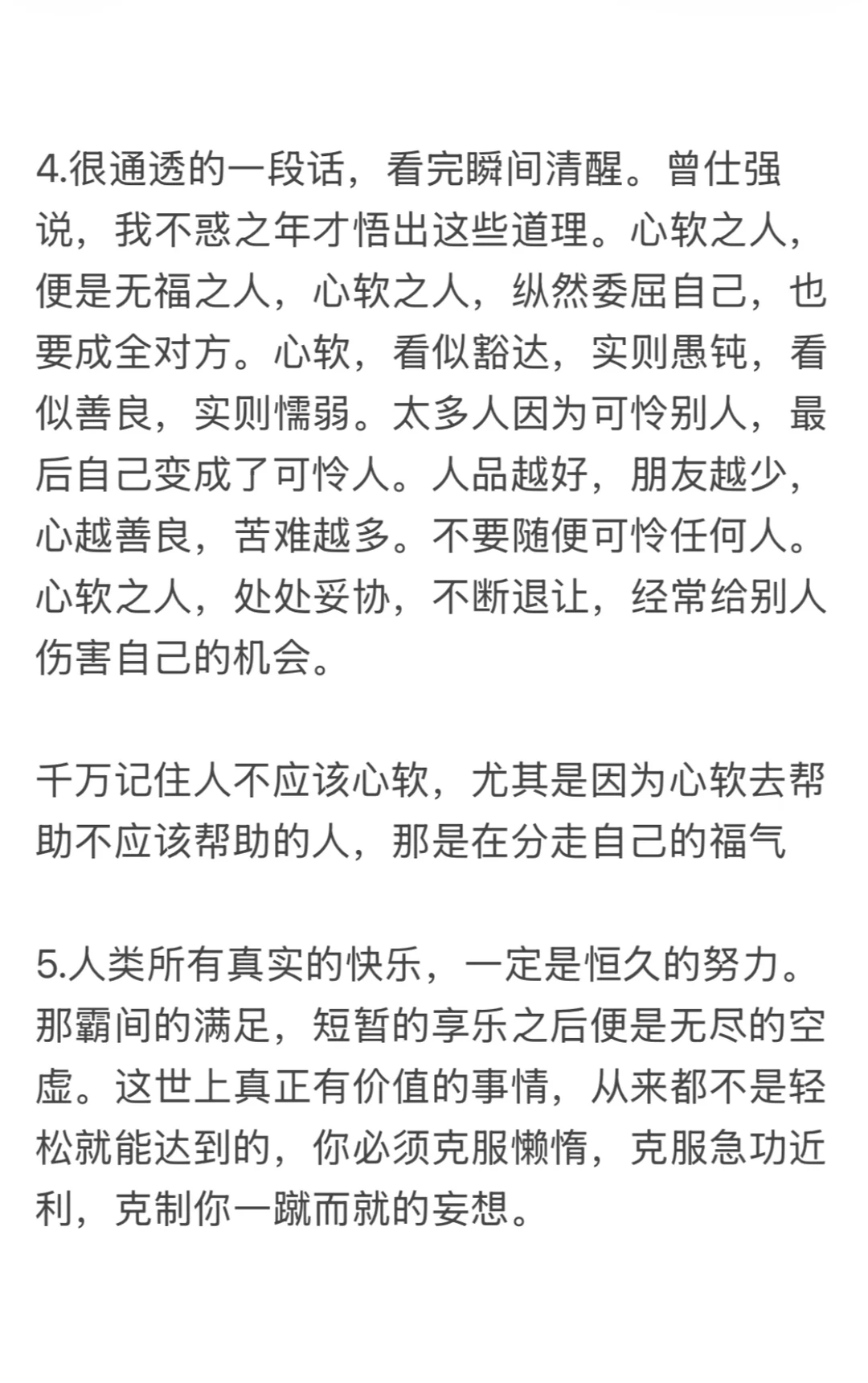 4.很通透的一段话，看完瞬间清醒。曾仕强说，我不惑之年才悟出这些道理。心软之人，便是无福之人，心软之人，纵然委屈自己，也要成全对方。心软，看似豁达，实则愚钝，看似善良，实则懦弱。太多人因为可怜别人，最后自己变成了可怜人。人品越好，朋友越少，心越善良，苦难越多。不要随便可怜任何人。心软之人，处处妥协，不断退让，经常给别人伤害自己的机会。

千万记住人不应该心软，尤其是因为心软去帮助不应该帮助的人，那是在分走自己的福气

5.人类所有真实的快乐，一定是恒久的努力。那霸间的满足，短暂的享乐之后便是无尽的空虚。这世上真正有价值的事情，从来都不是轻松就能达到的，你必须克服懒惰，克服急功近利，克制你一蹴而就的妄想。